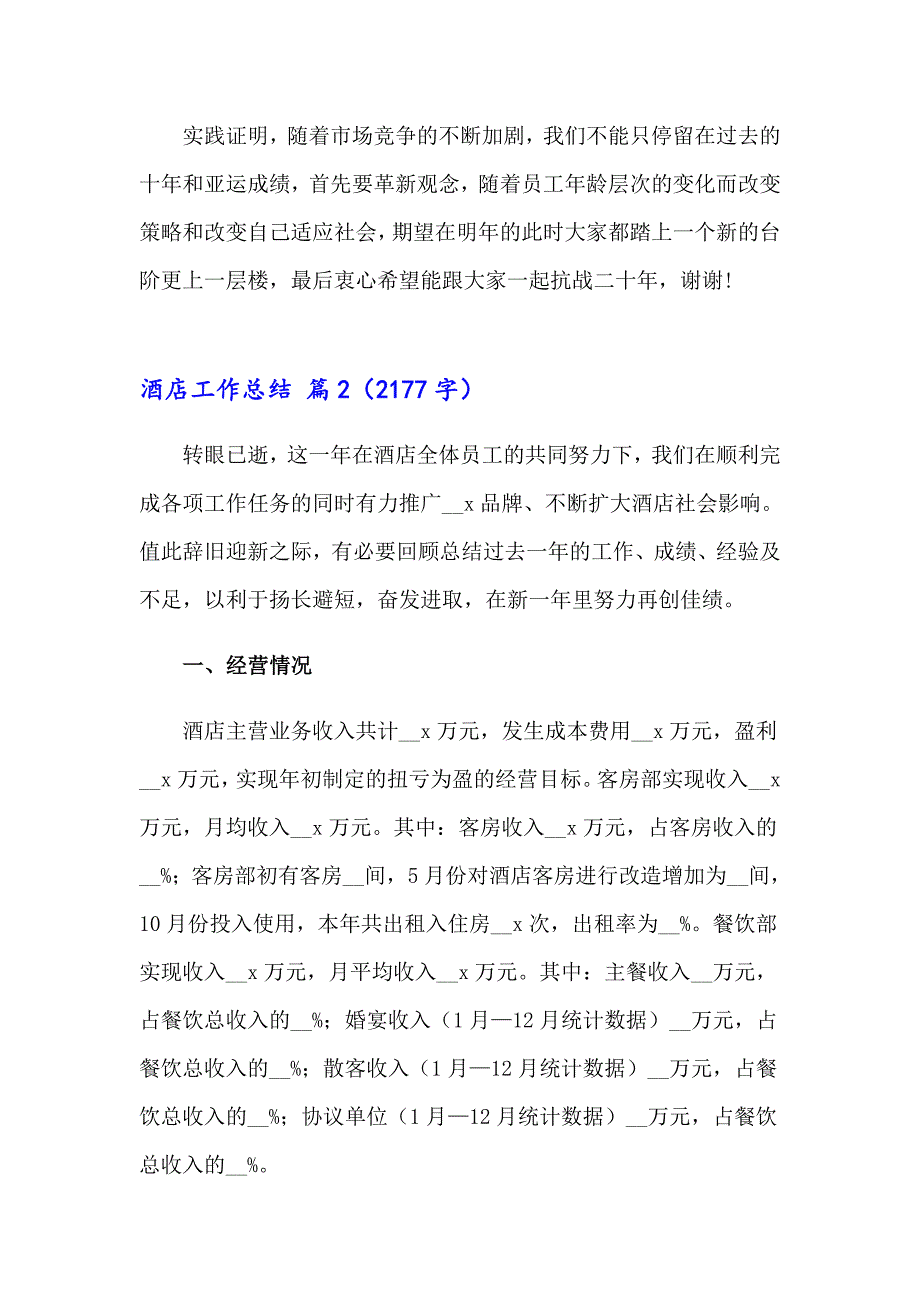 实践证明，随着市场竞争的不断加剧，我们不能只停留在过去的十年和亚运成绩，首先要革新观念，随着员工年龄层次的变化而改变策略和改变自己适应社会，期望在明年的此时大家都踏上一个新的台阶更上一层楼，最后衷心希望能跟大家一起抗战二十年，谢谢！

酒店工作总结 篇2（2177字）

转眼已逝，这一年在酒店全体员工的共同努力下，我们在顺利完成各项工作任务的同时有力推广__x品牌、不断扩大酒店社会影响。值此辞旧迎新之际，有必要回顾总结过去一年的工作、成绩、经验及不足，以利于扬长避短，奋发进取，在新一年里努力再创佳绩。

一、经营情况

酒店主营业务收入共计__x万元，发生成本费用__x万元，盈利__x万元，实现年初制定的扭亏为盈的经营目标。客房部实现收入__x万元，月均收入__x万元。其中：客房收入__x万元，占客房收入的__%；客房部初有客房__间，5月份对酒店客房进行改造增加为__间，10月份投入使用，本年共出租入住房__x次，出租率为__%。餐饮部实现收入__x万元，月平均收入__x万元。其中：主餐收入__万元，占餐饮总收入的__%；婚宴收入（1月—12月统计数据）__万元，占餐饮总收入的__%；散客收入（1月—12月统计数据）__万元，占餐饮总收入的__%；协议单位（1月—12月统计数据）__万元，占餐饮总收入的__%。